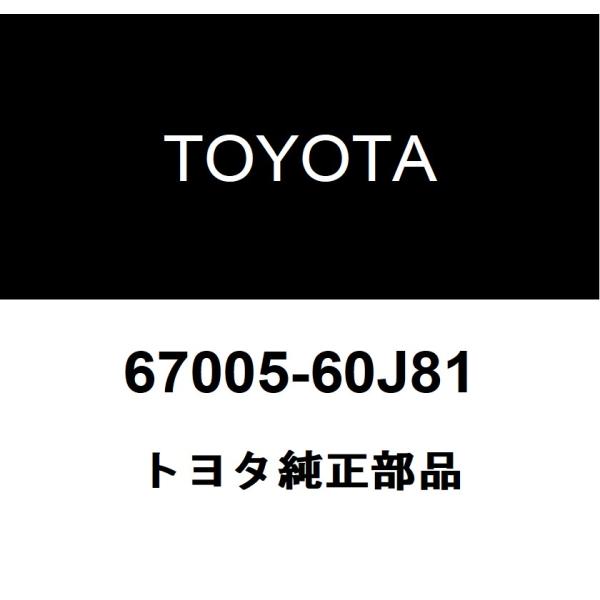 TOYOTA

67005-60J81

トヨタ純正部品